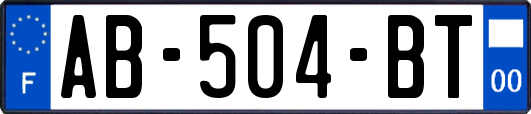 F
AB-504-BT
00